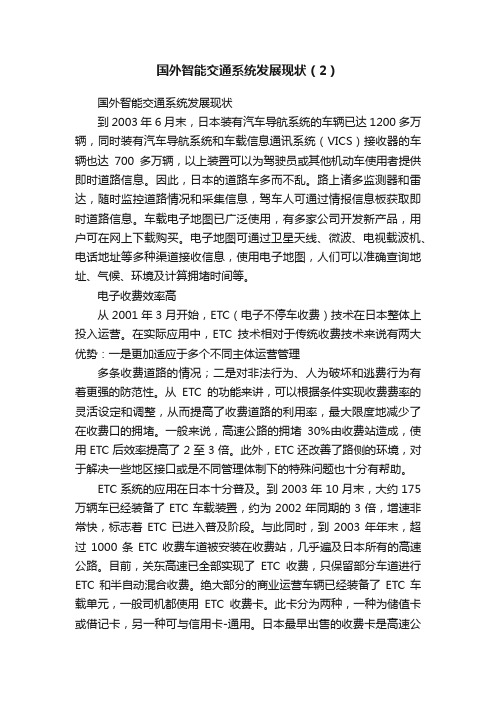 国外智能交通系统发展现状（2）

国外智能交通系统发展现状

到 2003 年 6 月末，日本装有汽车导航系统的车辆已达 1200 多万辆，同时装有汽车导航系统和车载信息通讯系统（VICS）接收器的车辆也达 700 多万辆，以上装置可以为驾驶员或其他机动车使用者提供即时道路信息。因此，日本的道路车多而不乱。路上诸多监测器和雷达，随时监控道路情况和采集信息，驾车人可通过情报信息板获取即时道路信息。车载电子地图已广泛使用，有多家公司开发新产品，用户可在网上下载购买。电子地图可通过卫星天线、微波、电视载波机、电话地址等多种渠道接收信息，使用电子地图，人们可以准确查询地址、气候、环境及计算拥堵时间等。

电子收费效率高

从 2001 年 3 月开始，ETC（电子不停车收费）技术在日本整体上投入运营。在实际应用中，ETC 技术相对于传统收费技术来说有两大优势：一是更加适应于多个不同主体运营管理

多条收费道路的情况；二是对非法行为、人为破坏和逃费行为有着更强的防范性。从 ETC 的功能来讲，可以根据条件实现收费费率的灵活设定和调整，从而提高了收费道路的利用率，最大限度地减少了在收费口的拥堵。一般来说，高速公路的拥堵 30%由收费站造成，使用 ETC 后效率提高了 2 至 3 倍。此外，ETC 还改善了路侧的环境，对于解决一些地区接口或是不同管理体制下的特殊问题也十分有帮助。

ETC 系统的应用在日本十分普及。到 2003 年 10 月末，大约 175 万辆车已经装备了 ETC 车载装置，约为 2002 年同期的 3 倍，增速非常快，标志着 ETC 已进入普及阶段。与此同时，到 2003 年年末，超过 1000 条 ETC 收费车道被安装在收费站，几乎遍及日本所有的高速公路。目前，关东高速已全部实现了 ETC 收费，只保留部分车道进行 ETC 和半自动混合收费。绝大部分的商业运营车辆已经装备了 ETC 车载单元，一般司机都使用 ETC 收费卡。此卡分为两种，一种为储值卡或借记卡，另一种可与信用卡-通用。日本最早出售的收费卡是高速公